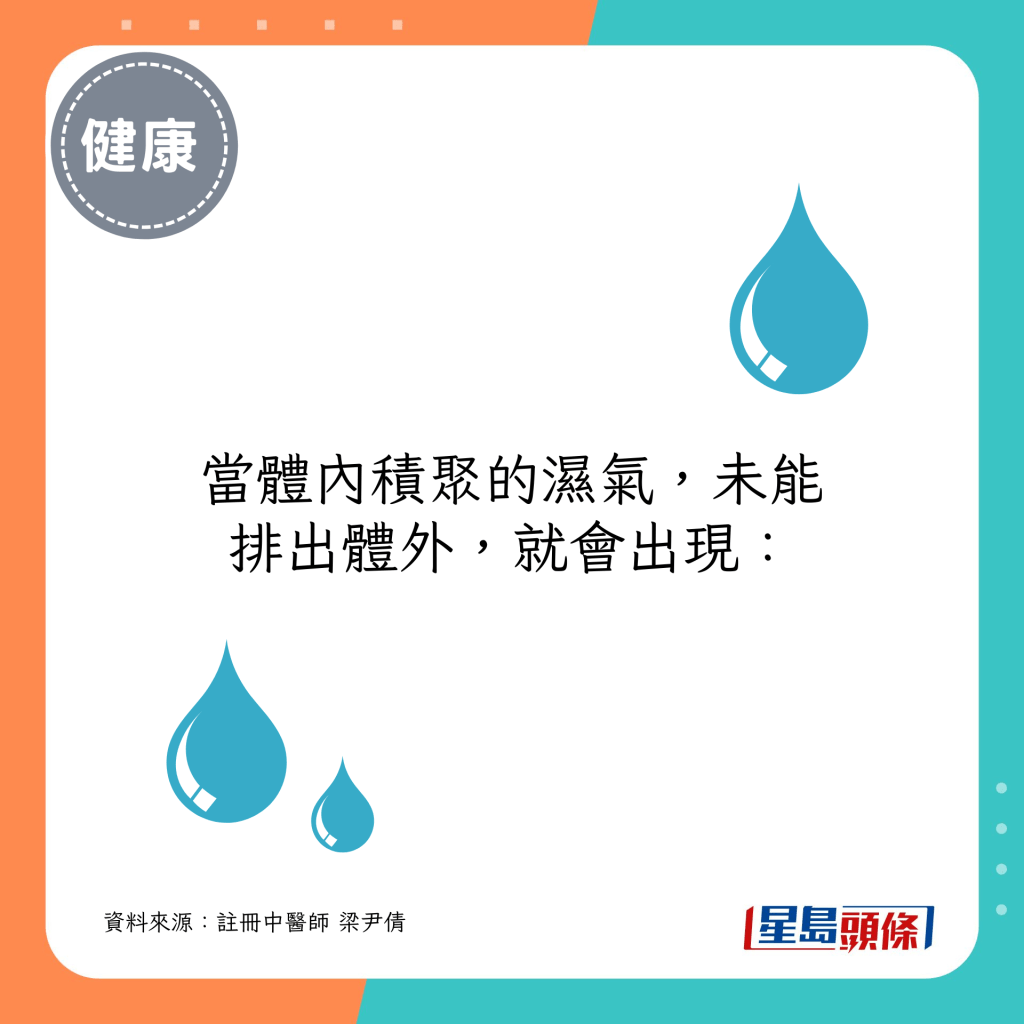 健康

當體內積聚的濕氣，未能排出體外，就會出現：

資料來源：註冊中醫師 梁尹倩

星島頭條